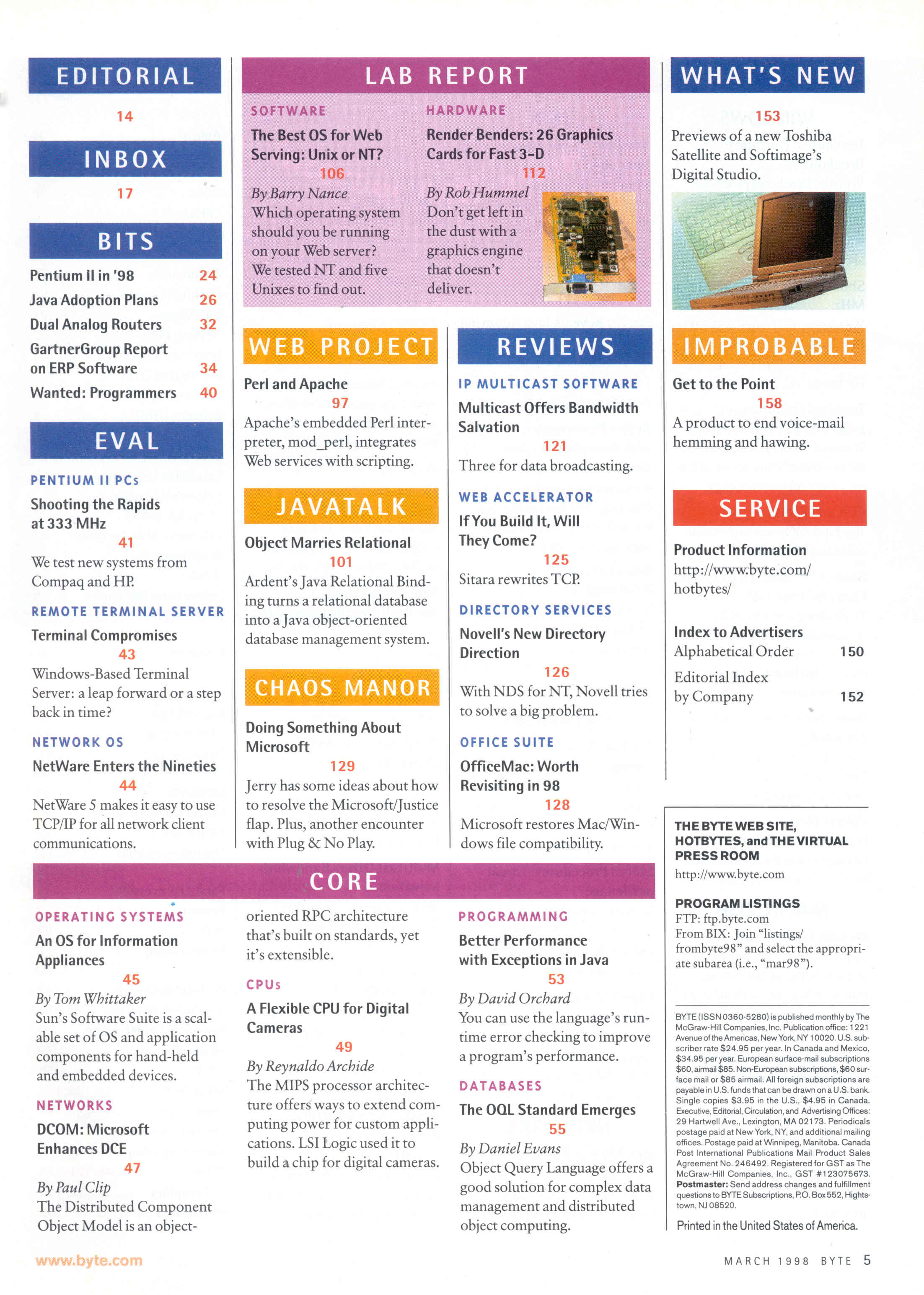 EDITORIAL

14

INBOX

17

BITS

Pentium II in '98 24
Java Adoption Plans 26
Dual Analog Routers 32
GartnerGroup Report on ERP Software 34
Wanted: Programmers 40

EVAL

PENTIUM II PCs

Shooting the Rapids at 333 MHz

41

We test new systems from Compaq and HP.

REMOTE TERMINAL SERVER

Terminal Compromises

43

Windows-Based Terminal Server: a leap forward or a step back in time?

NETWORK OS

NetWare Enters the Nineties

44

NetWare 5 makes it easy to use TCP/IP for all network client communications.

LAB REPORT

SOFTWARE

The Best OS for Web Serving: Unix or NT?

106

By Barry Nance

Which operating system should you be running on your Web server? We tested NT and five Unixes to find out.

HARDWARE

Render Benders: 26 Graphics Cards for Fast 3-D

112

By Rob Hummel

Don't get left in the dust with a graphics engine that doesn't deliver.

WEB PROJECT

Perl and Apache

97

Apache's embedded Perl interpreter, mod_perl, integrates Web services with scripting.

JAVATALK

Object Marries Relational

101

Ardent's Java Relational Binding turns a relational database into a Java object-oriented database management system.

CHAOS MANOR

Doing Something About Microsoft

129

Jerry has some ideas about how to resolve the Microsoft/Justice flap. Plus, another encounter with Plug & No Play.

REVIEWS

IP MULTICAST SOFTWARE

Multicast Offers Bandwidth Salvation

121

Three for data broadcasting.

WEB ACCELERATOR

If You Build It, Will They Come?

125

Sitara rewrites TCP.

DIRECTORY SERVICES

Novell's New Directory Direction

126

With NDS for NT, Novell tries to solve a big problem.

OFFICE SUITE

OfficeMac: Worth Revisiting in 98

128

Microsoft restores Mac/Windows file compatibility.

WHAT'S NEW

153

Previews of a new Toshiba Satellite and Softimage's Digital Studio.

IMPROBABLE

Get to the Point

158

A product to end voice-mail hemming and hawing.

SERVICE

Product Information
http://www.byte.com/hotbytes/

Index to Advertisers
Alphabetical Order 150

Editorial Index by Company 152

CORE

OPERATING SYSTEMS

An OS for Information Appliances

45

By Tom Whittaker

Sun's Software Suite is a scalable set of OS and application components for hand-held and embedded devices.

NETWORKS

DCOM: Microsoft Enhances DCE

47

By Paul Clip

The Distributed Component Object Model is an object-oriented RPC architecture that's built on standards, yet it's extensible.

CPUs

A Flexible CPU for Digital Cameras

49

By Reynaldo Archide

The MIPS processor architecture offers ways to extend computing power for custom applications. LSI Logic used it to build a chip for digital cameras.

PROGRAMMING

Better Performance with Exceptions in Java

53

By David Orchard

You can use the language's runtime error checking to improve a program's performance.

DATABASES

The OQL Standard Emerges

55

By Daniel Evans

Object Query Language offers a good solution for complex data management and distributed object computing.

THE BYTE WEB SITE, HOTBYTES, and THE VIRTUAL PRESS ROOM
http://www.byte.com

PROGRAM LISTINGS
FTP: ftp.byte.com
From BIX: Join "listings/frombyte98" and select the appropriate subarea (i.e., "mar98").

BYTE (ISSN 0360-5280) is published monthly by The McGraw-Hill Companies, Inc. Publication office: 1221 Avenue of the Americas, New York, NY 10020. U.S. subscriber rate $24.95 per year. In Canada and Mexico, $34.95 per year. European surface-mail subscriptions $60, airmail $85. Non-European subscriptions, $60 surface mail or $85 airmail. All foreign subscriptions are payable in U.S. funds that can be drawn on a U.S. bank. Single copies $3.95 in the U.S., $4.95 in Canada. Executive, Editorial, Circulation, and Advertising Offices: 29 Hartwell Ave., Lexington, MA 02173. Periodicals postage paid at New York, NY, and additional mailing offices. Postage paid at Winnipeg, Manitoba. Canada Post International Publications Mail Product Sales Agreement No. 246492. Registered for GST as The McGraw-Hill Companies, Inc., GST #123075673. Postmaster: Send address changes and fulfillment questions to BYTE Subscriptions, P.O. Box 552, Hightstown, NJ 08520.

Printed in the United States of America.

www.byte.com

MARCH 1998 BYTE 5